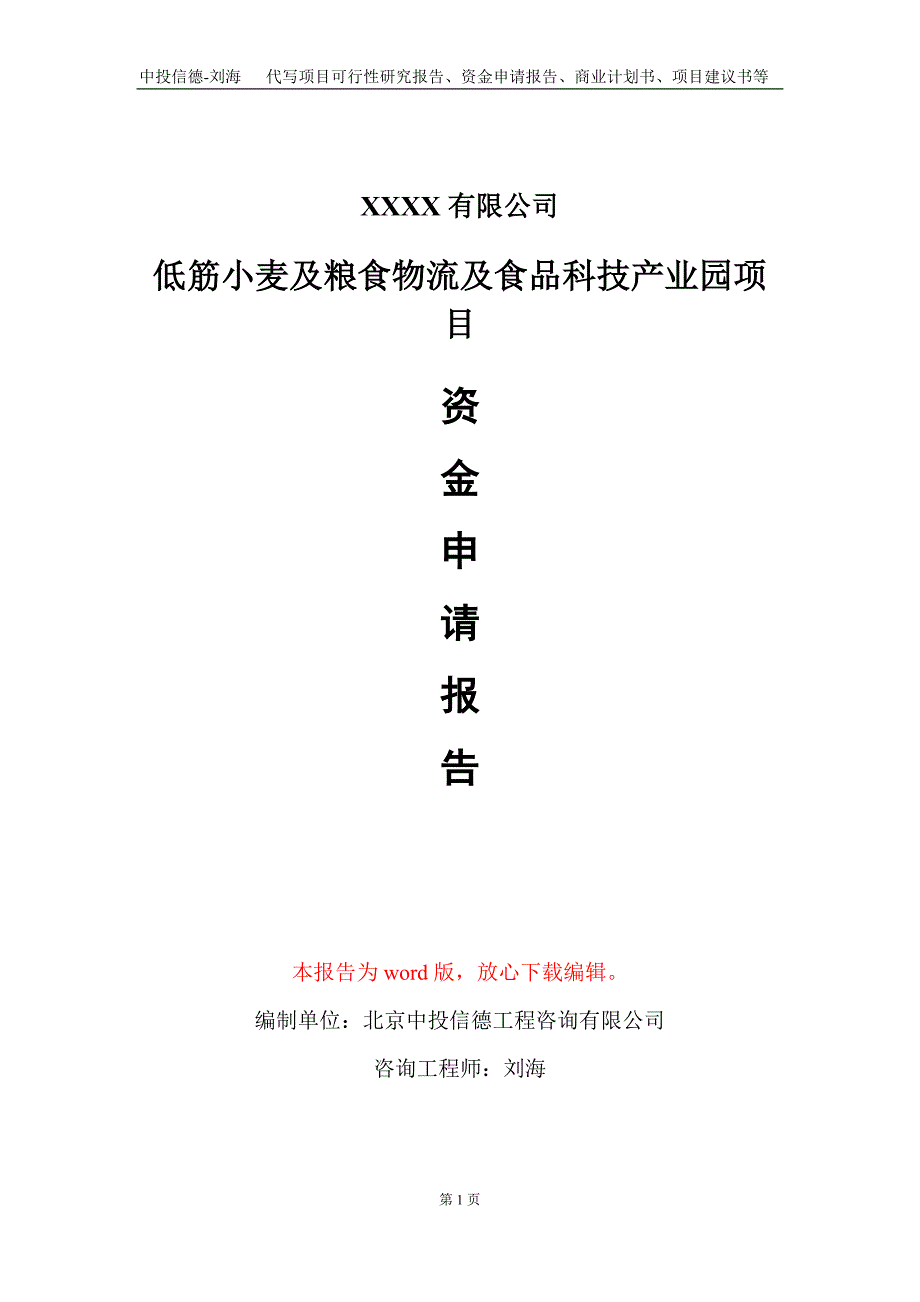 中投信德-刘海　　代写项目可行性研究报告、资金申请报告、商业计划书、项目建议书等

XXXX 有限公司

低筋小麦及粮食物流及食品科技产业园项目

资

金

申

请

报

告

本报告为 word 版，放心下载编辑。

编制单位：北京中投信德工程咨询有限公司

咨询工程师：刘海

第 1 页